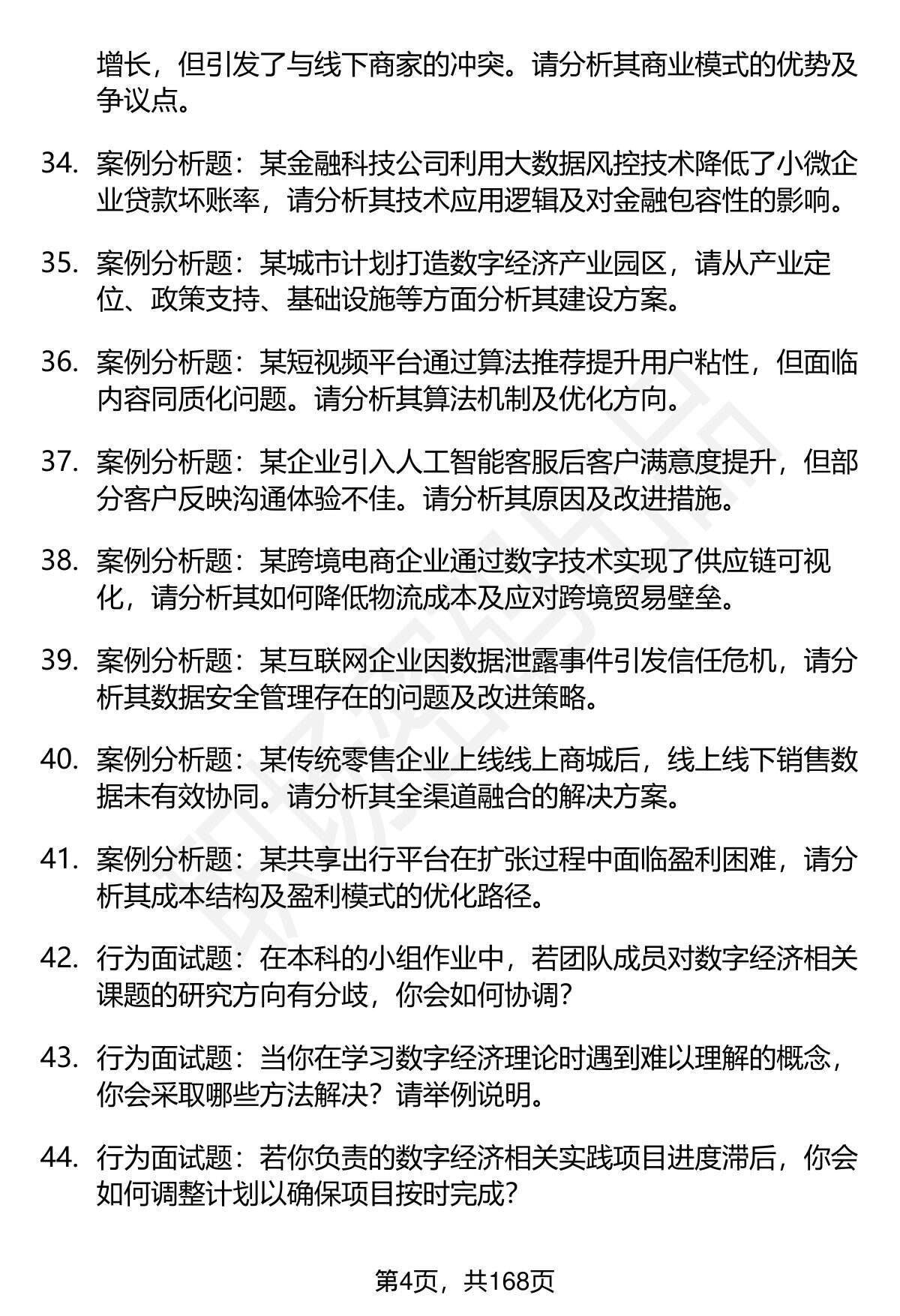 增长，但引发了与线下商家的冲突。请分析其商业模式的优势及争议点。

34. 案例分析题：某金融科技公司利用大数据风控技术降低了小微企业贷款坏账率，请分析其技术应用逻辑及对金融包容性的影响。

35. 案例分析题：某城市计划打造数字经济产业园区，请从产业定位、政策支持、基础设施等方面分析其建设方案。

36. 案例分析题：某短视频平台通过算法推荐提升用户粘性，但面临内容同质化问题。请分析其算法机制及优化方向。

37. 案例分析题：某企业引入人工智能客服后客户满意度提升，但部分客户反映沟通体验不佳。请分析其原因及改进措施。

38. 案例分析题：某跨境电商企业通过数字技术实现了供应链可视化，请分析其如何降低物流成本及应对跨境贸易壁垒。

39. 案例分析题：某互联网企业因数据泄露事件引发信任危机，请分析其数据安全管理存在的问题及改进策略。

40. 案例分析题：某传统零售企业上线线上商城后，线上线下销售数据未有效协同。请分析其全渠道融合的解决方案。

41. 案例分析题：某共享出行平台在扩张过程中面临盈利困难，请分析其成本结构及盈利模式的优化路径。

42. 行为面试题：在本科的小组作业中，若团队成员对数字经济相关课题的研究方向有分歧，你会如何协调？

43. 行为面试题：当你在学习数字经济理论时遇到难以理解的概念，你会采取哪些方法解决？请举例说明。

44. 行为面试题：若你负责的数字经济相关实践项目进度滞后，你会如何调整计划以确保项目按时完成？

第4页，共168页